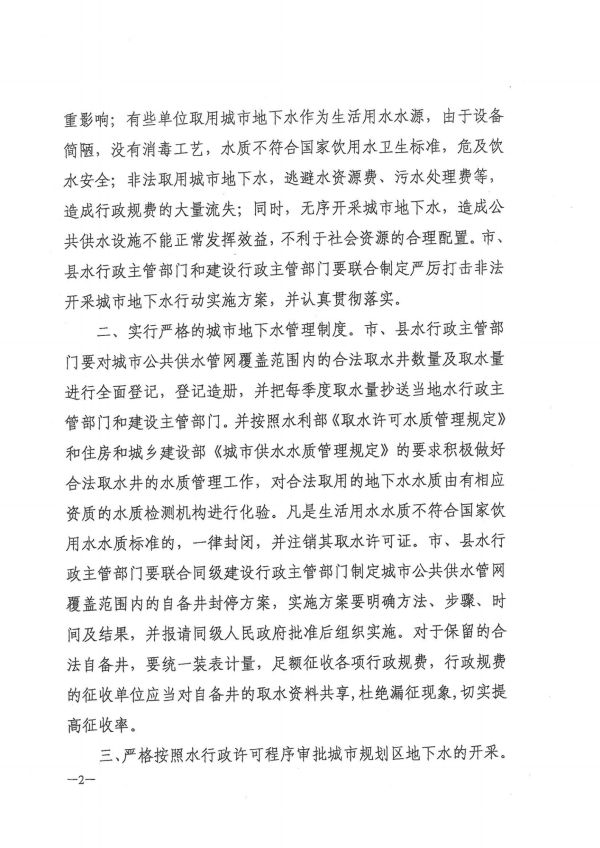 重影响；有些单位取用城市地下水作为生活用水水源，由于设备简陋，没有消毒工艺，水质不符合国家饮用水卫生标准，危及饮水安全；非法取用城市地下水，逃避水资源费、污水处理费等，造成行政规费的大量流失；同时，无序开采城市地下水，造成公共供水设施不能正常发挥效益，不利于社会资源的合理配置。市、县水行政主管部门和建设行政主管部门要联合制定严厉打击非法开采城市地下水行动实施方案，并认真贯彻落实。

二、实行严格的城市地下水管理制度。市、县水行政主管部门要对城市公共供水管网覆盖范围内的合法取水井数量及取水量进行全面登记，登记造册，并把每季度取水量抄送当地水行政主管部门和建设主管部门。并按照水利部《取水许可水质管理规定》和住房和城乡建设部《城市供水水质管理规定》的要求积极做好合法取水井的水质管理工作，对合法取用的地下水水质由有相应资质的水质检测机构进行化验。凡是生活用水水质不符合国家饮用水水质标准的，一律封闭，并注销其取水许可证。市、县水行政主管部门要联合同级建设行政主管部门制定城市公共供水管网覆盖范围内的自备井封停方案，实施方案要明确方法、步骤、时间及结果，并报请同级人民政府批准后组织实施。对于保留的合法自备井，要统一装表计量，足额征收各项行政规费，行政规费的征收单位应当对自备井的取水资料共享，杜绝漏征现象，切实提高征收率。

三、严格按照水行政许可程序审批城市规划区地下水的开采。

—2—